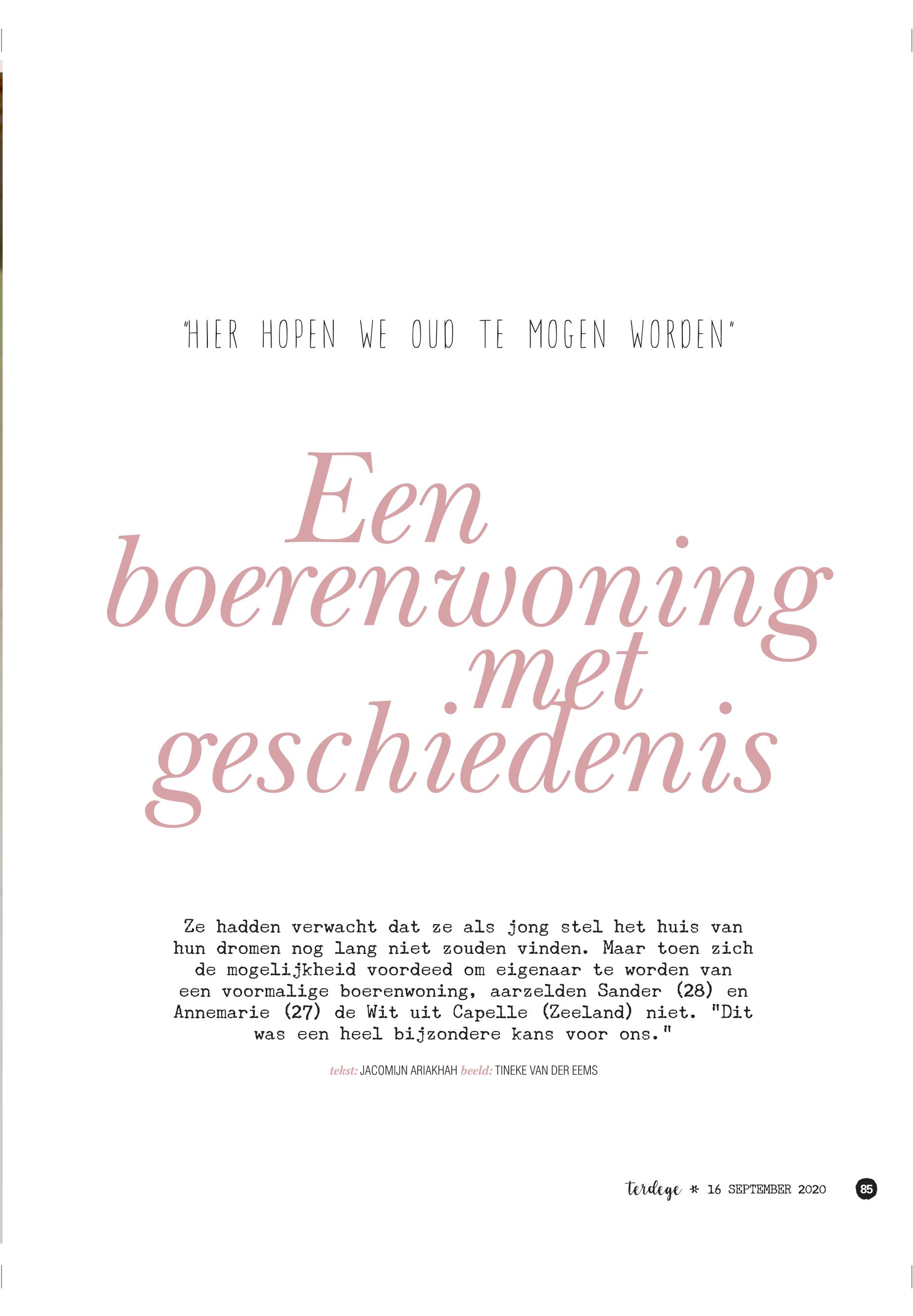 "HIER HOPEN WE OUD TE MOGEN WORDEN"

Een boerenwoning met geschiedenis

Ze hadden verwacht dat ze als jong stel het huis van hun dromen nog lang niet zouden vinden. Maar toen zich de mogelijkheid voordeed om eigenaar te worden van een voormalige boerenwoning, aarzelden Sander (28) en Annemarie (27) de Wit uit Capelle (Zeeland) niet. "Dit was een heel bijzondere kans voor ons."

tekst: JACOMIJN ARIAKHAH beeld: TINEKE VAN DER EEMS

terdege * 16 SEPTEMBER 2020 85